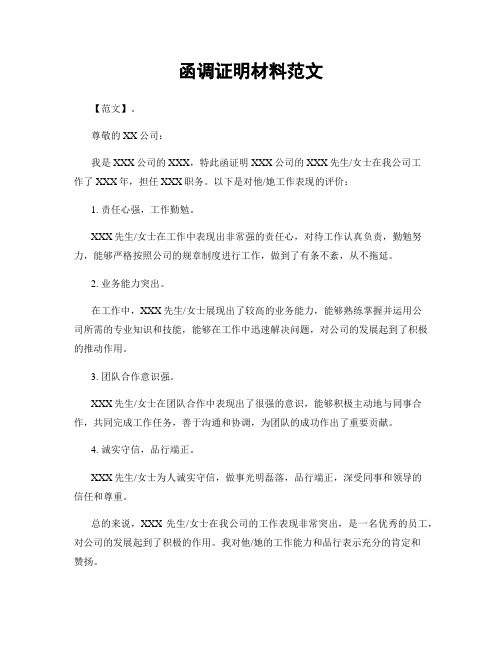 函调证明材料范文

【范文】。

尊敬的XX公司：

我是XXX公司的XXX，特此函证明XXX公司的XXX先生/女士在我公司工作了XXX年，担任XXX职务。以下是对他/她工作表现的评价：

1. 责任心强，工作勤勉。

XXX先生/女士在工作中表现出非常强的责任心，对待工作认真负责，勤勉努力，能够严格按照公司的规章制度进行工作，做到了有条不紊，从不拖延。

2. 业务能力突出。

在工作中，XXX先生/女士展现出了较高的业务能力，能够熟练掌握并运用公司所需的专业知识和技能，能够在工作中迅速解决问题，对公司的发展起到了积极的推动作用。

3. 团队合作意识强。

XXX先生/女士在团队合作中表现出了很强的意识，能够积极主动地与同事合作，共同完成工作任务，善于沟通和协调，为团队的成功作出了重要贡献。

4. 诚实守信，品行端正。

XXX先生/女士为人诚实守信，做事光明磊落，品行端正，深受同事和领导的信任和尊重。

总的来说，XXX先生/女士在我公司的工作表现非常突出，是一名优秀的员工，对公司的发展起到了积极的作用。我对他/她的工作能力和品行表示充分的肯定和赞扬。